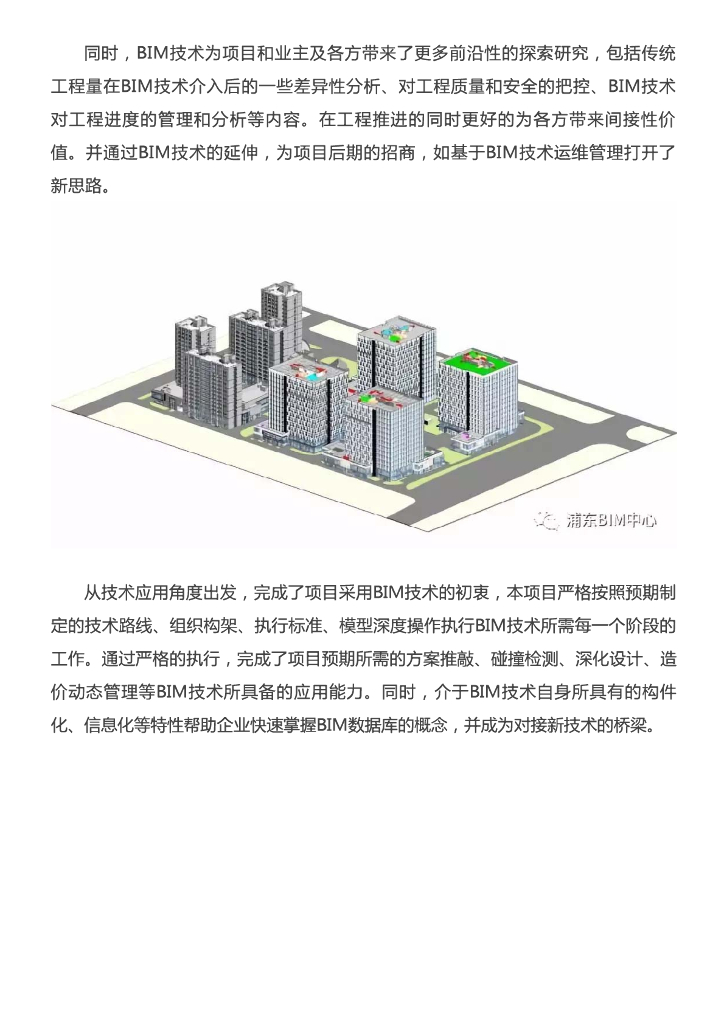 同时，BIM技术为项目和业主及各方带来了更多前沿性的探索研究，包括传统工程量在BIM技术介入后的一些差异性分析、对工程质量和安全的把控、BIM技术对工程进度的管理和分析等内容。在工程推进的同时更好的为各方带来间接性价值。并通过BIM技术的延伸，为项目后期的招商，如基于BIM技术运维管理打开了新思路。

浦东BIM中心

从技术应用角度出发，完成了项目采用BIM技术的初衷，本项目严格按照预期制定的技术路线、组织构架、执行标准、模型深度操作执行BIM技术所需每一个阶段的工作。通过严格的执行，完成了项目预期所需的方案推敲、碰撞检测、深化设计、造价动态管理等BIM技术所具备的应用能力。同时，介于BIM技术自身所具有的构件化、信息化等特性帮助企业快速掌握BIM数据库的概念，并成为对接新技术的桥梁。